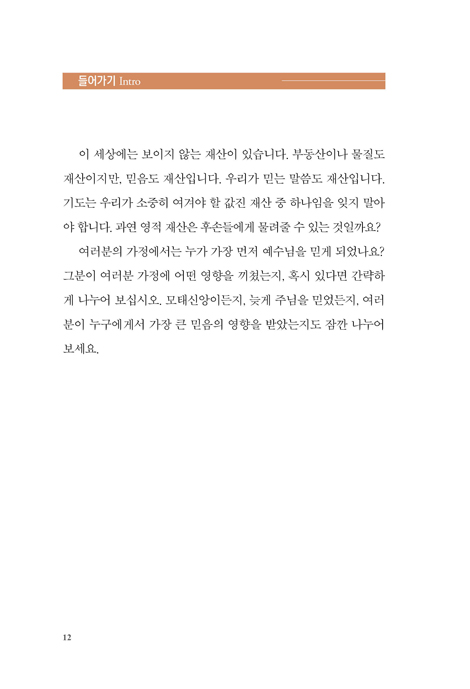 들어가기 Intro

이 세상에는 보이지 않는 재산이 있습니다. 부동산이나 물질도 재산이지만, 믿음도 재산입니다. 우리가 믿는 말씀도 재산입니다. 기도는 우리가 소중히 여겨야 할 값진 재산 중 하나임을 잊지 말아야 합니다. 과연 영적 재산은 후손들에게 물려줄 수 있는 것일까요?

여러분의 가정에서는 누가 가장 먼저 예수님을 믿게 되었나요? 그분이 여러분 가정에 어떤 영향을 끼쳤는지, 혹시 있다면 간략하게 나누어 보십시오. 모태신앙이든지, 늦게 주님을 믿었든지, 여러분이 누구에게서 가장 큰 믿음의 영향을 받았는지도 잠깐 나누어 보세요.

12